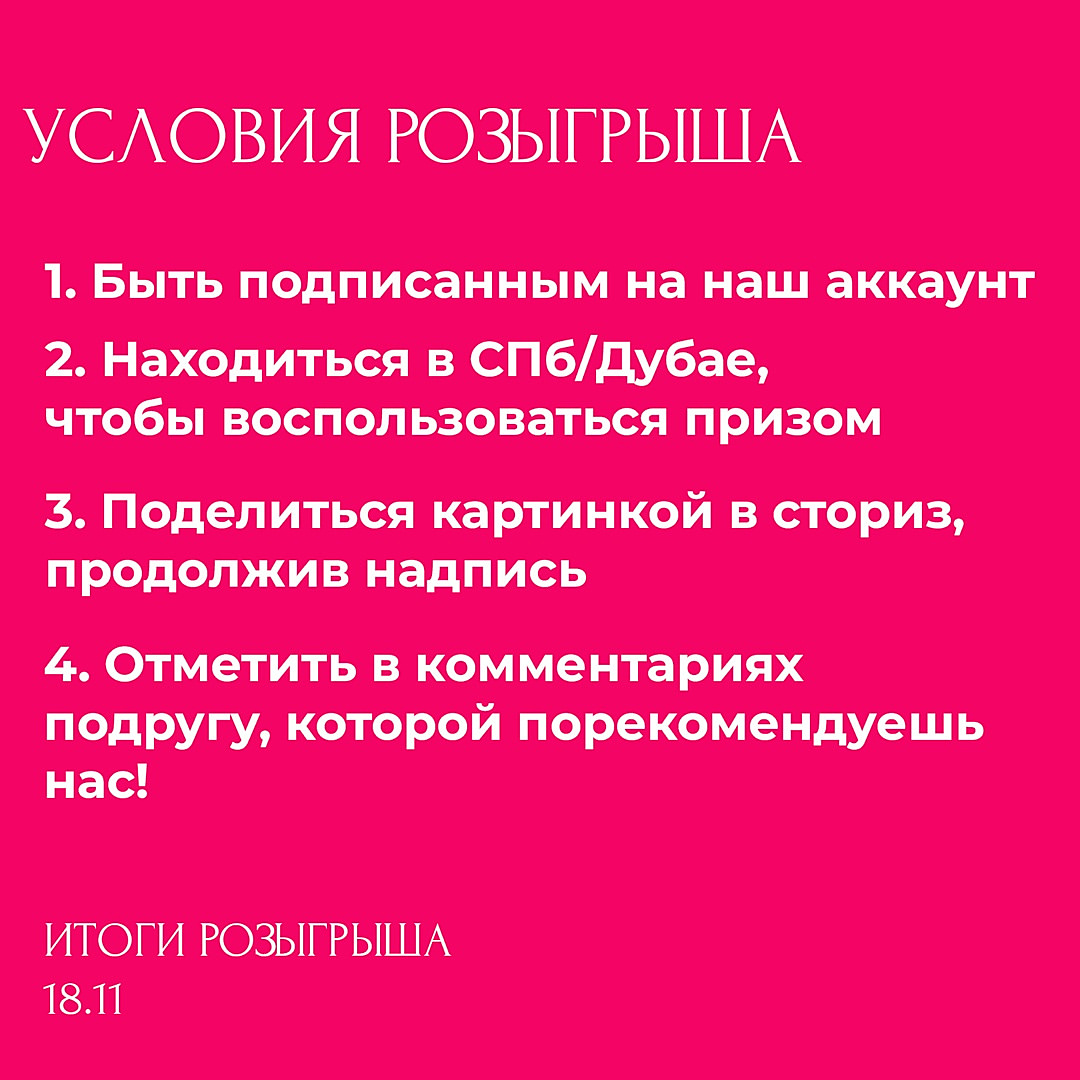 УСЛОВИЯ РОЗЫГРЫША

1. Быть подписанным на наш аккаунт

2. Находиться в СПб/Дубае, чтобы воспользоваться призом

3. Поделиться картинкой в сториз, продолжив надпись

4. Отметить в комментариях подругу, которой порекомендуешь нас!

ИТОГИ РОЗЫГРЫША
18.11